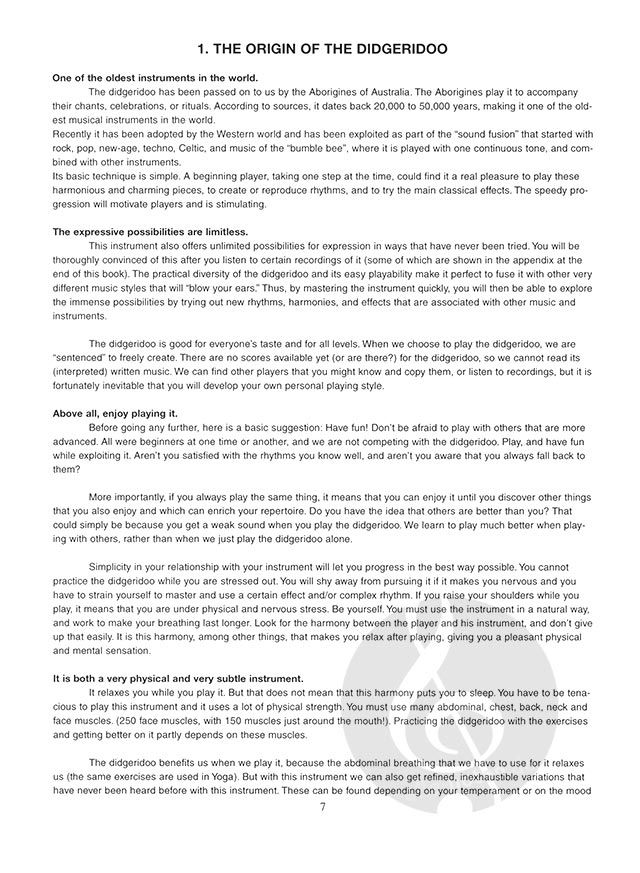 1. THE ORIGIN OF THE DIDGERIDOO

One of the oldest instruments in the world.

The didgeridoo has been passed on to us by the Aborigines of Australia. The Aborigines play it to accompany their chants, celebrations, or rituals. According to sources, it dates back 20,000 to 50,000 years, making it one of the oldest musical instruments in the world.

Recently it has been adopted by the Western world and has been exploited as part of the "sound fusion" that started with rock, pop, new-age, techno, Celtic, and music of the "bumble bee", where it is played with one continuous tone, and combined with other instruments.

Its basic technique is simple. A beginning player, taking one step at the time, could find it a real pleasure to play these harmonious and charming pieces, to create or reproduce rhythms, and to try the main classical effects. The speedy progression will motivate players and is stimulating.

The expressive possibilities are limitless.

This instrument also offers unlimited possibilities for expression in ways that have never been tried. You will be thoroughly convinced of this after you listen to certain recordings of it (some of which are shown in the appendix at the end of this book). The practical diversity of the didgeridoo and its easy playability make it perfect to fuse it with other very different music styles that will "blow your ears." Thus, by mastering the instrument quickly, you will then be able to explore the immense possibilities by trying out new rhythms, harmonies, and effects that are associated with other music and instruments.

The didgeridoo is good for everyone's taste and for all levels. When we choose to play the didgeridoo, we are "sentenced" to freely create. There are no scores available yet (or are there?) for the didgeridoo, so we cannot read its (interpreted) written music. We can find other players that you might know and copy them, or listen to recordings, but it is fortunately inevitable that you will develop your own personal playing style.

Above all, enjoy playing it.

Before going any further, here is a basic suggestion: Have fun! Don't be afraid to play with others that are more advanced. All were beginners at one time or another, and we are not competing with the didgeridoo. Play, and have fun while exploiting it. Aren't you satisfied with the rhythms you know well, and aren't you aware that you always fall back to them?

More importantly, if you always play the same thing, it means that you can enjoy it until you discover other things that you also enjoy and which can enrich your repertoire. Do you have the idea that others are better than you? That could simply be because you get a weak sound when you play the didgeridoo. We learn to play much better when playing with others, rather than when we just play the didgeridoo alone.

Simplicity in your relationship with your instrument will let you progress in the best way possible. You cannot practice the didgeridoo while you are stressed out. You will shy away from pursuing it if it makes you nervous and you have to strain yourself to master and use a certain effect and/or complex rhythm. If you raise your shoulders while you play, it means that you are under physical and nervous stress. Be yourself. You must use the instrument in a natural way, and work to make your breathing last longer. Look for the harmony between the player and his instrument, and don't give up that easily. It is this harmony, among other things, that makes you relax after playing, giving you a pleasant physical and mental sensation.

It is both a very physical and very subtle instrument.

It relaxes you while you play it. But that does not mean that this harmony puts you to sleep. You have to be tenacious to play this instrument and it uses a lot of physical strength. You must use many abdominal, chest, back, neck and face muscles. (250 face muscles, with 150 muscles just around the mouth!). Practicing the didgeridoo with the exercises and getting better on it partly depends on these muscles.

The didgeridoo benefits us when we play it, because the abdominal breathing that we have to use for it relaxes us (the same exercises are used in Yoga). But with this instrument we can also get refined, inexhaustible variations that have never been heard before with this instrument. These can be found depending on your temperament or on the mood

7